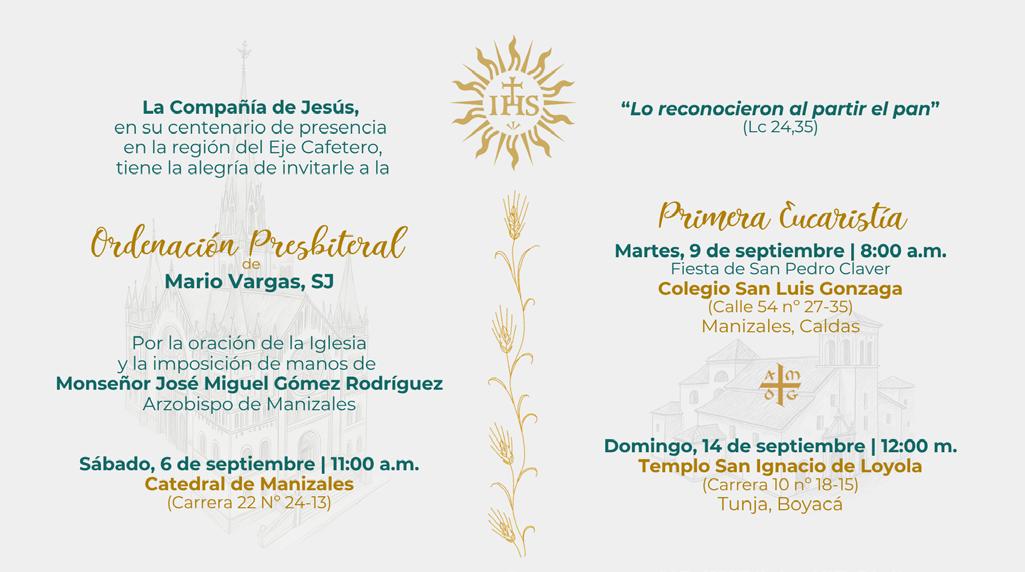 La Compañía de Jesús,
en su centenario de presencia
en la región del Eje Cafetero,
tiene la alegría de invitarle a la

Ordenación Presbiteral
de
Mario Vargas, SJ

Por la oración de la Iglesia
y la imposición de manos de
Monseñor José Miguel Gómez Rodríguez
Arzobispo de Manizales

Sábado, 6 de septiembre | 11:00 a.m.
Catedral de Manizales
(Carrera 22 N° 24-13)

IHS

"Lo reconocieron al partir el pan"
(Lc 24,35)

Primera Eucaristía
Martes, 9 de septiembre | 8:00 a.m.
Fiesta de San Pedro Claver
Colegio San Luis Gonzaga
(Calle 54 n° 27-35)
Manizales, Caldas

AMDG

Domingo, 14 de septiembre | 12:00 m.
Templo San Ignacio de Loyola
(Carrera 10 n° 18-15)
Tunja, Boyacá